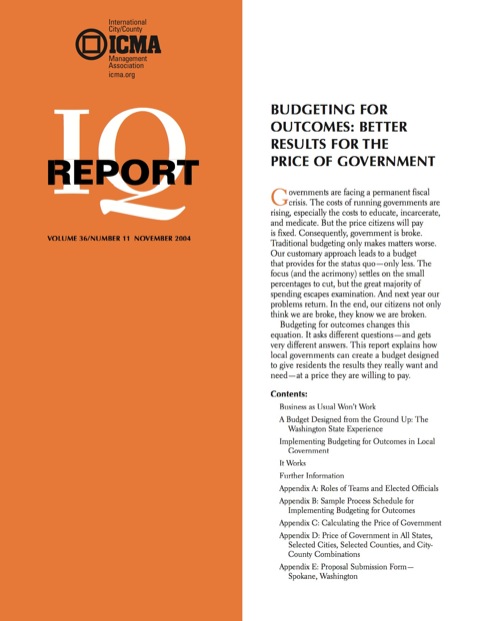 International City/County
ICMA
Management Association
icma.org

IQ
REPORT

VOLUME 36/NUMBER 11 NOVEMBER 2004

BUDGETING FOR OUTCOMES: BETTER RESULTS FOR THE PRICE OF GOVERNMENT

Governments are facing a permanent fiscal crisis. The costs of running governments are rising, especially the costs to educate, incarcerate, and medicate. But the price citizens will pay is fixed. Consequently, government is broke. Traditional budgeting only makes matters worse. Our customary approach leads to a budget that provides for the status quo—only less. The focus (and the acrimony) settles on the small percentages to cut, but the great majority of spending escapes examination. And next year our problems return. In the end, our citizens not only think we are broke, they know we are broken.

Budgeting for outcomes changes this equation. It asks different questions—and gets very different answers. This report explains how local governments can create a budget designed to give residents the results they really want and need—at a price they are willing to pay.

Contents:

Business as Usual Won't Work

A Budget Designed from the Ground Up: The Washington State Experience

Implementing Budgeting for Outcomes in Local Government

It Works

Further Information

Appendix A: Roles of Teams and Elected Officials

Appendix B: Sample Process Schedule for Implementing Budgeting for Outcomes

Appendix C: Calculating the Price of Government

Appendix D: Price of Government in All States, Selected Cities, Selected Counties, and City-County Combinations

Appendix E: Proposal Submission Form—Spokane, Washington